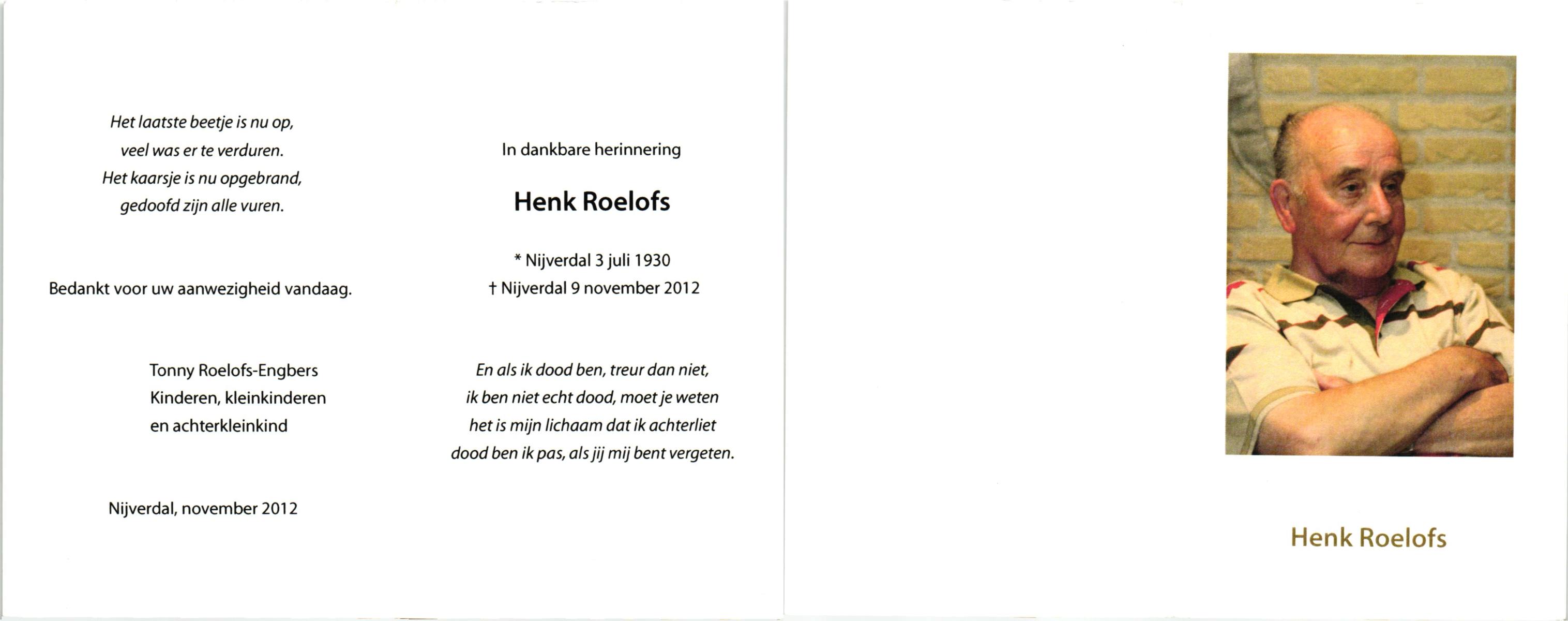 Het laatste beetje is nu op,
veel was er te verduren.
Het kaarsje is nu opgebrand,
gedoofd zijn alle vuren.

Bedankt voor uw aanwezigheid vandaag.

Tonny Roelofs-Engbers
Kinderen, kleinkinderen
en achterkleinkind

Nijverdal, november 2012

In dankbare herinnering

Henk Roelofs

* Nijverdal 3 juli 1930
† Nijverdal 9 november 2012

En als ik dood ben, treur dan niet,
ik ben niet echt dood, moet je weten
het is mijn lichaam dat ik achterliet
dood ben ik pas, als jij mij bent vergeten.

Henk Roelofs